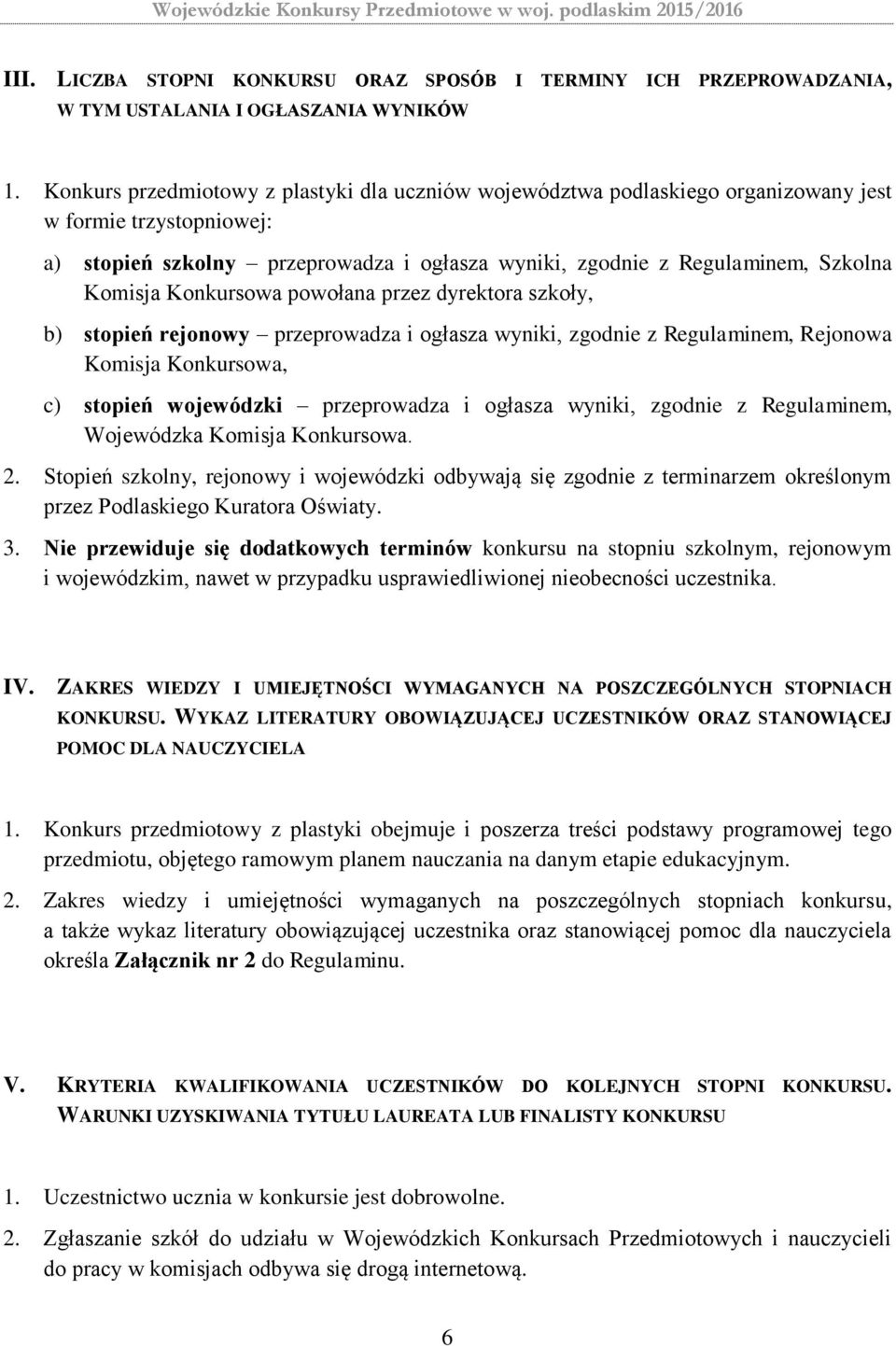 Wojewódzkie Konkursy Przedmiotowe w woj. podlaskim 2015/2016

III. LICZBA STOPNI KONKURSU ORAZ SPOSÓB I TERMINY ICH PRZEPROWADZANIA, W TYM USTALANIA I OGŁASZANIA WYNIKÓW

1. Konkurs przedmiotowy z plastyki dla uczniów województwa podlaskiego organizowany jest w formie trzystopniowej:

a) stopień szkolny – przeprowadza i ogłasza wyniki, zgodnie z Regulaminem, Szkolna Komisja Konkursowa powołana przez dyrektora szkoły,

b) stopień rejonowy – przeprowadza i ogłasza wyniki, zgodnie z Regulaminem, Rejonowa Komisja Konkursowa,

c) stopień wojewódzki – przeprowadza i ogłasza wyniki, zgodnie z Regulaminem, Wojewódzka Komisja Konkursowa.

2. Stopień szkolny, rejonowy i wojewódzki odbywają się zgodnie z terminarzem określonym przez Podlaskiego Kuratora Oświaty.

3. Nie przewiduje się dodatkowych terminów konkursu na stopniu szkolnym, rejonowym i wojewódzkim, nawet w przypadku usprawiedliwionej nieobecności uczestnika.

IV. ZAKRES WIEDZY I UMIEJĘTNOŚCI WYMAGANYCH NA POSZCZEGÓLNYCH STOPNIACH KONKURSU. WYKAZ LITERATURY OBOWIĄZUJĄCEJ UCZESTNIKÓW ORAZ STANOWIĄCEJ POMOC DLA NAUCZYCIELA

1. Konkurs przedmiotowy z plastyki obejmuje i poszerza treści podstawy programowej tego przedmiotu, objętego ramowym planem nauczania na danym etapie edukacyjnym.

2. Zakres wiedzy i umiejętności wymaganych na poszczególnych stopniach konkursu, a także wykaz literatury obowiązującej uczestnika oraz stanowiącej pomoc dla nauczyciela określa Załącznik nr 2 do Regulaminu.

V. KRYTERIA KWALIFIKOWANIA UCZESTNIKÓW DO KOLEJNYCH STOPNI KONKURSU. WARUNKI UZYSKIWANIA TYTUŁU LAUREATA LUB FINALISTY KONKURSU

1. Uczestnictwo ucznia w konkursie jest dobrowolne.

2. Zgłaszanie szkół do udziału w Wojewódzkich Konkursach Przedmiotowych i nauczycieli do pracy w komisjach odbywa się drogą internetową.

6